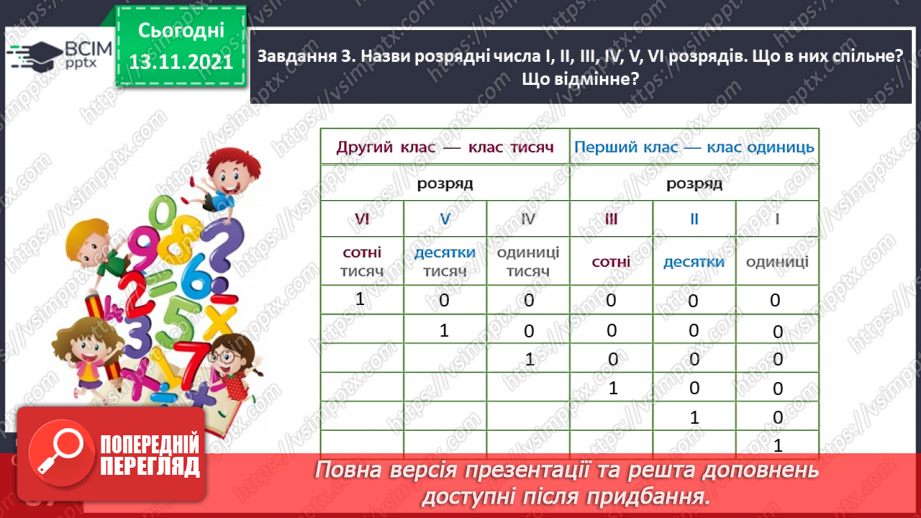 ВСІМ pptx

Сьогодні 13.11.2021

Завдання 3. Назви розрядні числа I, II, III, IV, V, VI розрядів. Що в них спільне? Що відмінне?

| Другий клас — клас тисяч | | | Перший клас — клас одиниць | | |
|---|---|---|---|---|---|
| розряд | | | розряд | | |
| VI | V | IV | III | II | I |
| сотні тисяч | десятки тисяч | одиниці тисяч | сотні | десятки | одиниці |
| 1 | 0 | 0 | 0 | 0 | 0 |
| | 1 | 0 | 0 | 0 | 0 |
| | | 1 | 0 | 0 | 0 |
| | | | 1 | 0 | 0 |
| | | | | 1 | 0 |
| | | | | | 1 |

ПОПЕРЕДНІЙ ПЕРЕГЛЯД

Повна версія презентації та решта доповнень доступні після придбання.

https://vsimpptx.com